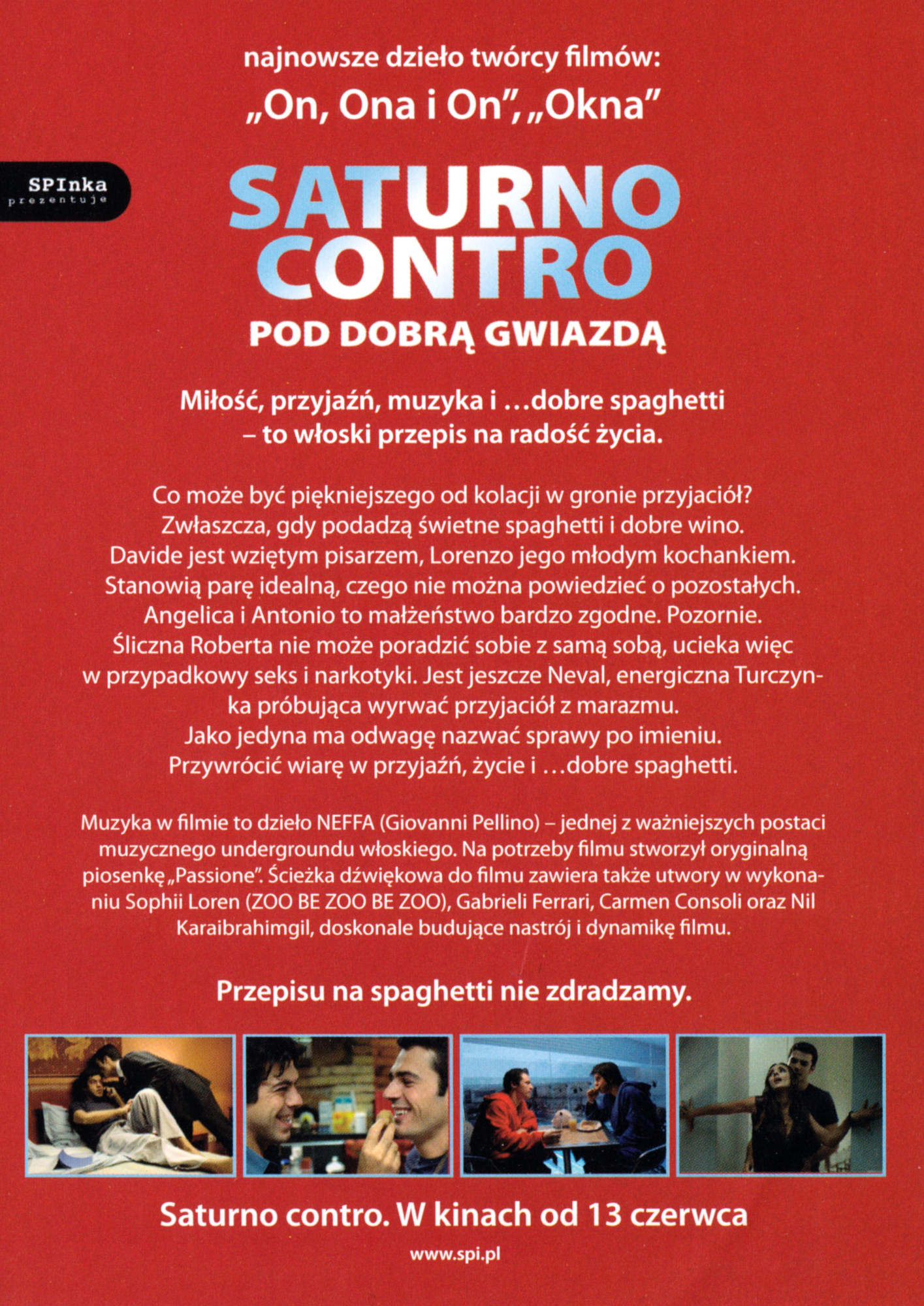 najnowsze dzieło twórcy filmów:
„On, Ona i On”, „Okna”

SPInka
prezentuje

SATURNO CONTRO
POD DOBRĄ GWIAZDĄ

Miłość, przyjaźń, muzyka i …dobre spaghetti – to włoski przepis na radość życia.

Co może być piękniejszego od kolacji w gronie przyjaciół? Zwłaszcza, gdy podadzą świetne spaghetti i dobre wino. Davide jest wziętym pisarzem, Lorenzo jego młodym kochankiem. Stanowią parę idealną, czego nie można powiedzieć o pozostałych. Angelica i Antonio to małżeństwo bardzo zgodne. Pozornie. Śliczna Roberta nie może poradzić sobie z samą sobą, ucieka więc w przypadkowy seks i narkotyki. Jest jeszcze Neval, energiczna Turczynka próbująca wyrwać przyjaciół z marazmu. Jako jedyna ma odwagę nazwać sprawy po imieniu. Przywrócić wiarę w przyjaźń, życie i …dobre spaghetti.

Muzyka w filmie to dzieło NEFFA (Giovanni Pellino) – jednej z ważniejszych postaci muzycznego undergroundu włoskiego. Na potrzeby filmu stworzył oryginalną piosenkę „Passione”. Ścieżka dźwiękowa do filmu zawiera także utwory w wykonaniu Sophii Loren (ZOO BE ZOO BE ZOO), Gabrieli Ferrari, Carmen Consoli oraz Nil Karaibrahimgil, doskonale budujące nastrój i dynamikę filmu.

Przepisu na spaghetti nie zdradzamy.

Saturno contro. W kinach od 13 czerwca

www.spi.pl